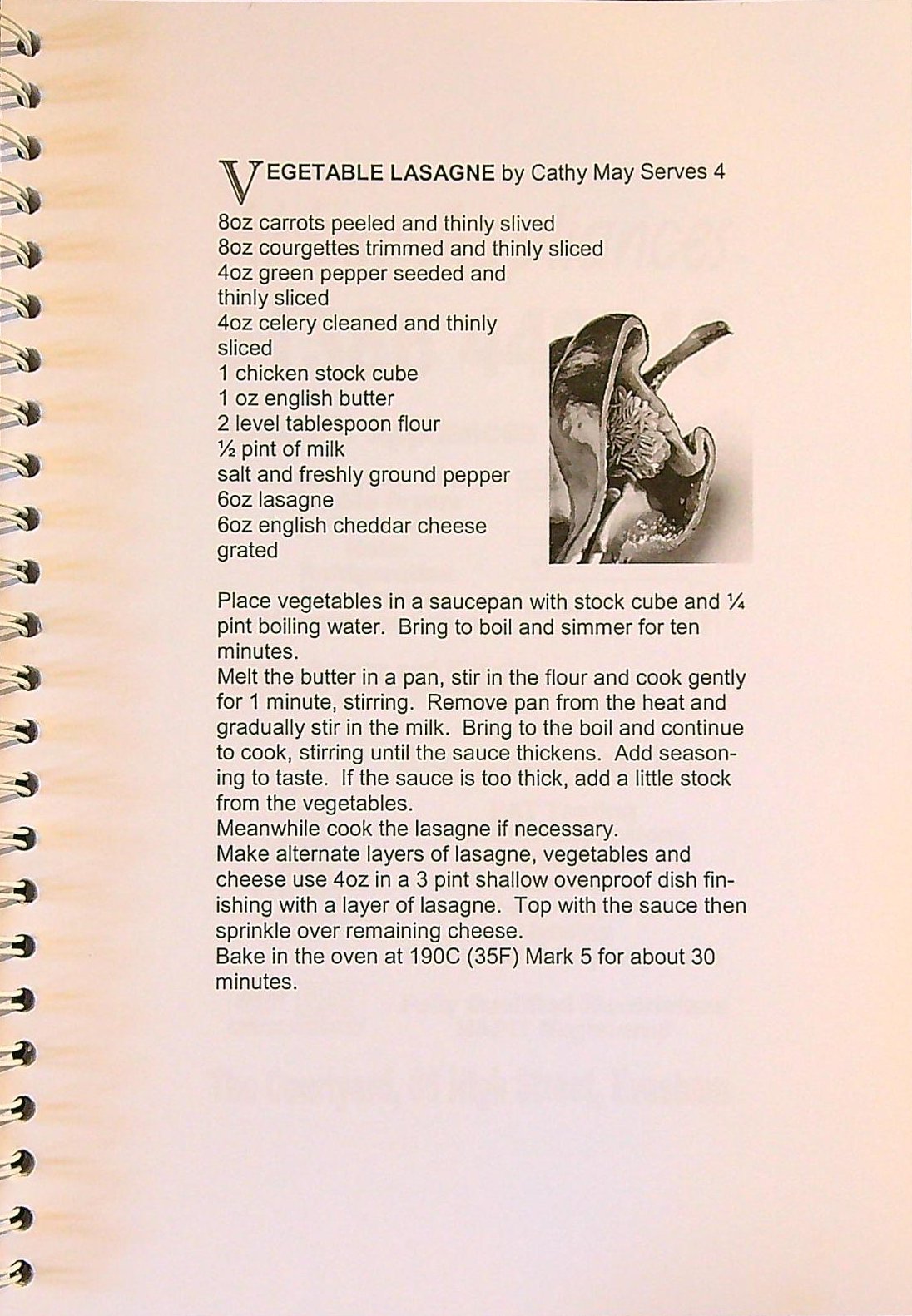 VEGETABLE LASAGNE by Cathy May Serves 4

8oz carrots peeled and thinly slived
8oz courgettes trimmed and thinly sliced
4oz green pepper seeded and thinly sliced
4oz celery cleaned and thinly sliced
1 chicken stock cube
1 oz english butter
2 level tablespoon flour
½ pint of milk
salt and freshly ground pepper
6oz lasagne
6oz english cheddar cheese grated

Place vegetables in a saucepan with stock cube and ¼ pint boiling water. Bring to boil and simmer for ten minutes.
Melt the butter in a pan, stir in the flour and cook gently for 1 minute, stirring. Remove pan from the heat and gradually stir in the milk. Bring to the boil and continue to cook, stirring until the sauce thickens. Add seasoning to taste. If the sauce is too thick, add a little stock from the vegetables.
Meanwhile cook the lasagne if necessary.
Make alternate layers of lasagne, vegetables and cheese use 4oz in a 3 pint shallow ovenproof dish finishing with a layer of lasagne. Top with the sauce then sprinkle over remaining cheese.
Bake in the oven at 190C (35F) Mark 5 for about 30 minutes.